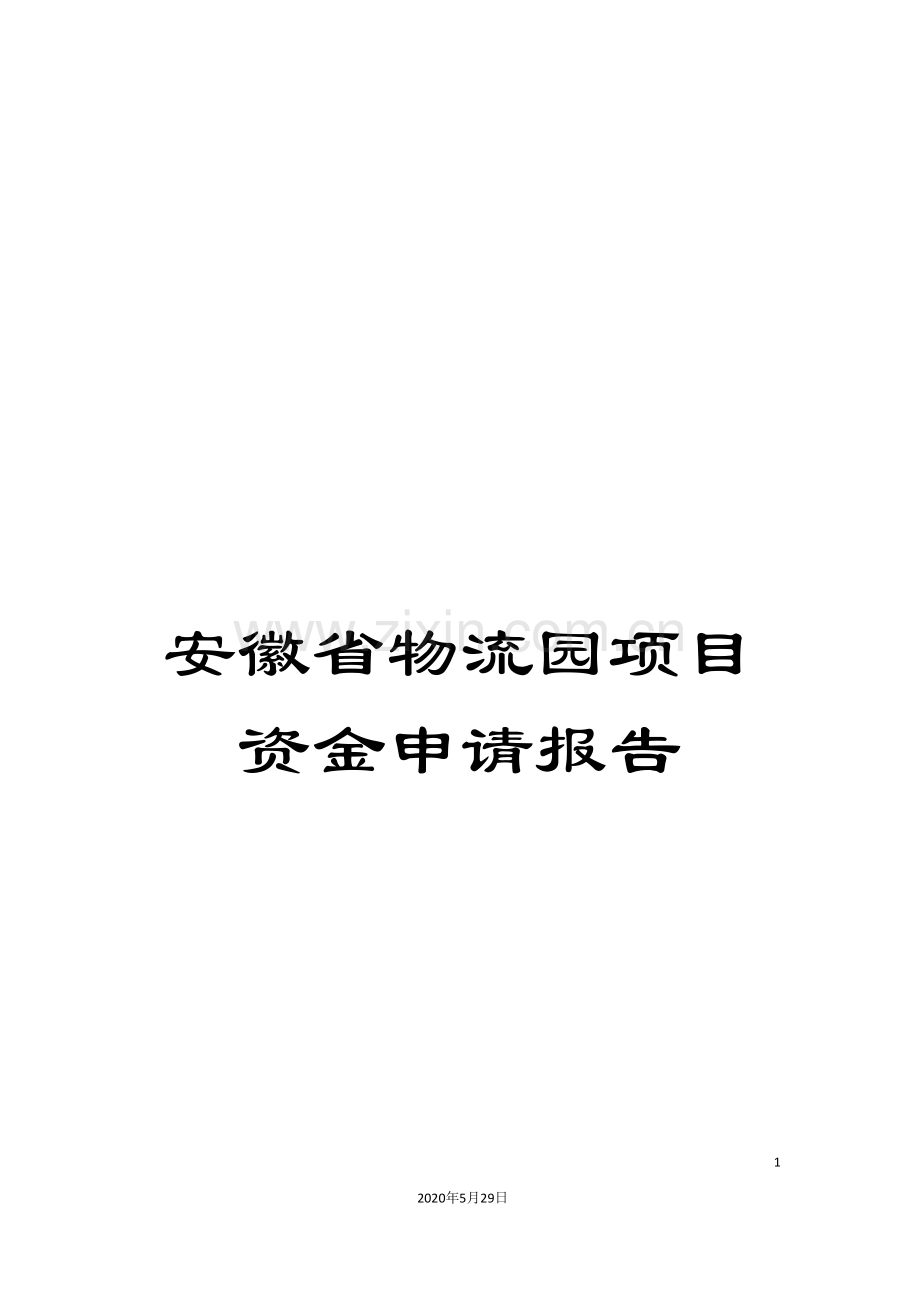 www.zixin.com.cn

安徽省物流园项目资金申请报告

1

2020年5月29日